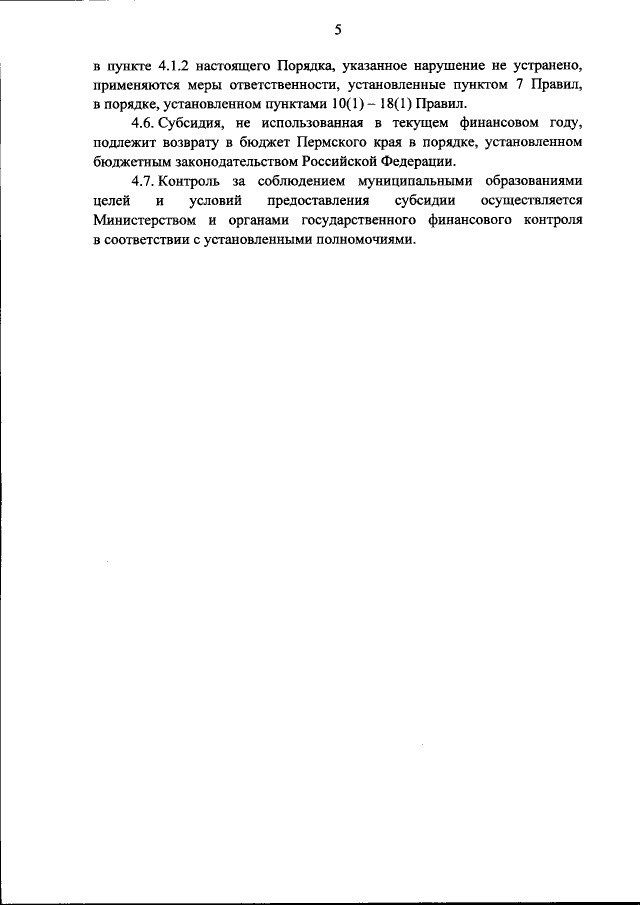 5

в пункте 4.1.2 настоящего Порядка, указанное нарушение не устранено, применяются меры ответственности, установленные пунктом 7 Правил, в порядке, установленном пунктами 10(1) – 18(1) Правил.

4.6. Субсидия, не использованная в текущем финансовом году, подлежит возврату в бюджет Пермского края в порядке, установленном бюджетным законодательством Российской Федерации.

4.7. Контроль за соблюдением муниципальными образованиями целей и условий предоставления субсидии осуществляется Министерством и органами государственного финансового контроля в соответствии с установленными полномочиями.